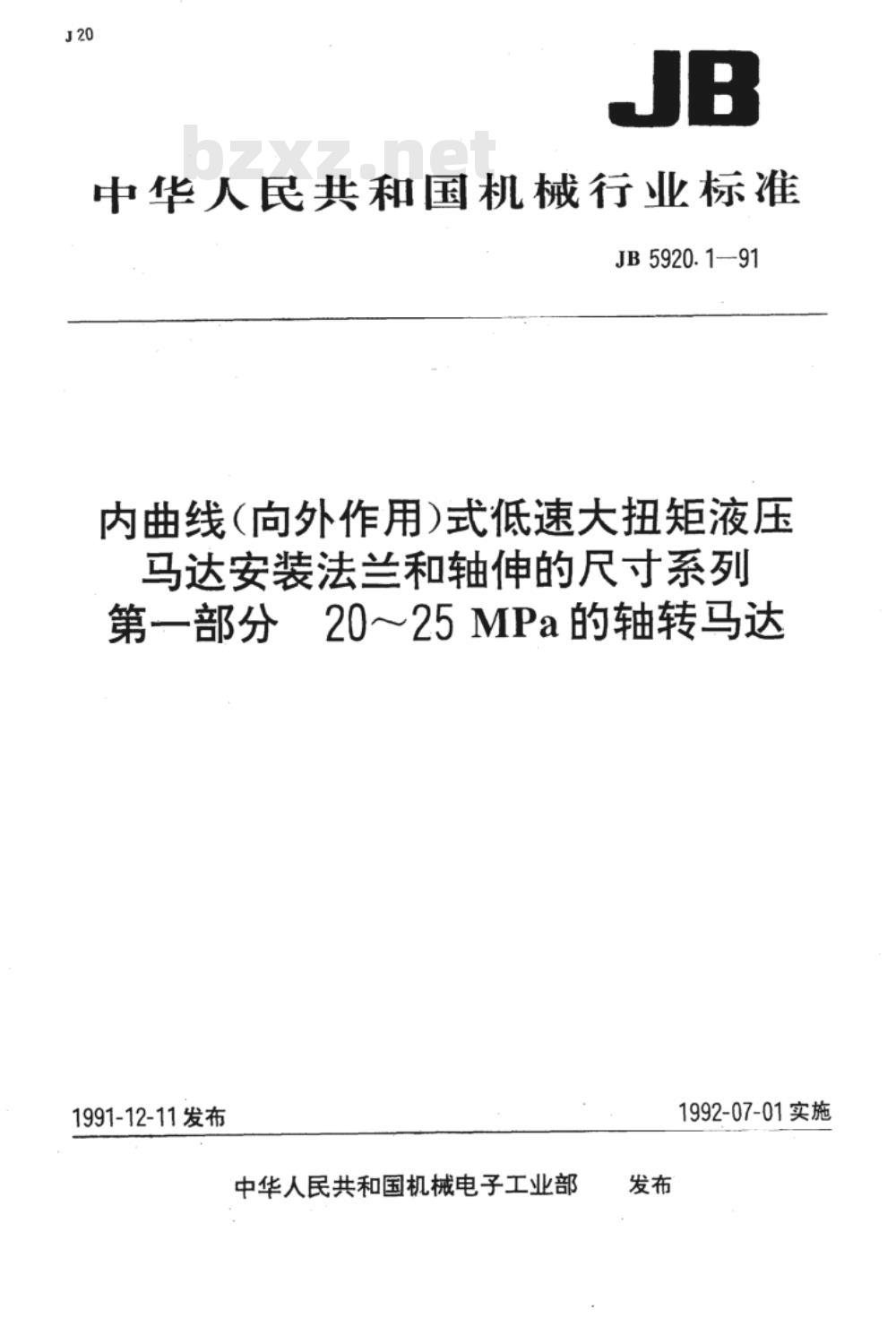 J 20

JB

bzxz.net

中华人民共和国机械行业标准

JB 5920.1—91

内曲线(向外作用)式低速大扭矩液压马达安装法兰和轴伸的尺寸系列
第一部分 20～25 MPa的轴转马达

1991-12-11发布

1992-07-01实施

中华人民共和国机械电子工业部 发布